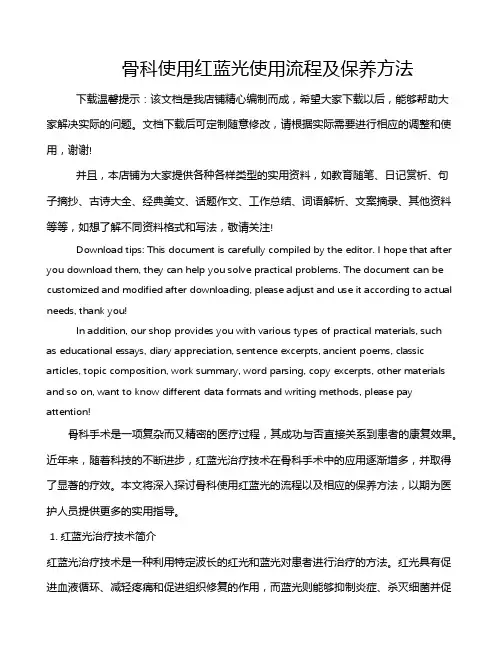 骨科使用红蓝光使用流程及保养方法

下载温馨提示：该文档是我店铺精心编制而成，希望大家下载以后，能够帮助大家解决实际的问题。文档下载后可定制随意修改，请根据实际需要进行相应的调整和使用，谢谢!

并且，本店铺为大家提供各种各样类型的实用资料，如教育随笔、日记赏析、句子摘抄、古诗大全、经典美文、话题作文、工作总结、词语解析、文案摘录、其他资料等等，如想了解不同资料格式和写法，敬请关注!

Download tips: This document is carefully compiled by the editor. I hope that after you download them, they can help you solve practical problems. The document can be customized and modified after downloading, please adjust and use it according to actual needs, thank you!

In addition, our shop provides you with various types of practical materials, such as educational essays, diary appreciation, sentence excerpts, ancient poems, classic articles, topic composition, work summary, word parsing, copy excerpts, other materials and so on, want to know different data formats and writing methods, please pay attention!

骨科手术是一项复杂而又精密的医疗过程，其成功与否直接关系到患者的康复效果。近年来，随着科技的不断进步，红蓝光治疗技术在骨科手术中的应用逐渐增多，并取得了显著的疗效。本文将深入探讨骨科使用红蓝光的流程以及相应的保养方法，以期为医护人员提供更多的实用指导。

1. 红蓝光治疗技术简介

红蓝光治疗技术是一种利用特定波长的红光和蓝光对患者进行治疗的方法。红光具有促进血液循环、减轻疼痛和促进组织修复的作用，而蓝光则能够抑制炎症、杀灭细菌并促